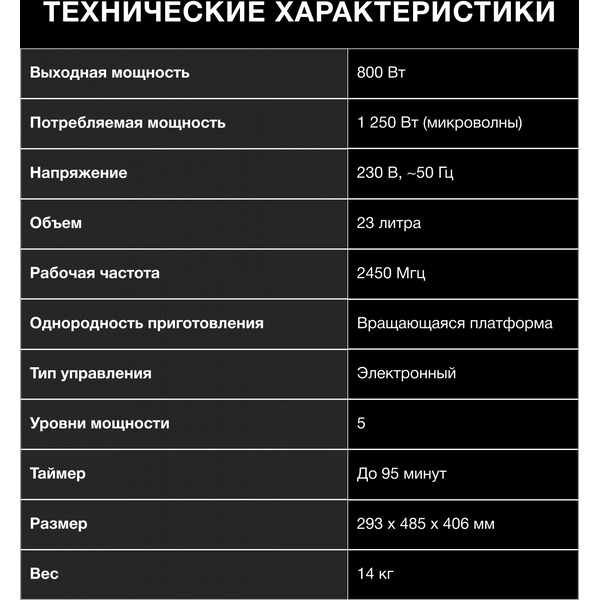 ТЕХНИЧЕСКИЕ ХАРАКТЕРИСТИКИ

| | |
|---|---|
| Выходная мощность | 800 Вт |
| Потребляемая мощность | 1 250 Вт (микроволны) |
| Напряжение | 230 В, ~50 Гц |
| Объем | 23 литра |
| Рабочая частота | 2450 Мгц |
| Однородность приготовления | Вращающаяся платформа |
| Тип управления | Электронный |
| Уровни мощности | 5 |
| Таймер | До 95 минут |
| Размер | 293 x 485 x 406 мм |
| Вес | 14 кг |